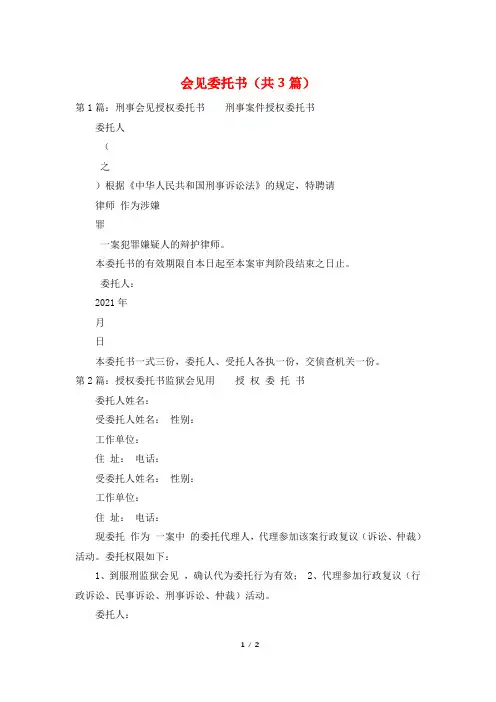 会见委托书（共3篇）

第1篇：刑事会见授权委托书　　刑事案件授权委托书

委托人

（

之

）根据《中华人民共和国刑事诉讼法》的规定，特聘请

律师 作为涉嫌

罪

一案犯罪嫌疑人的辩护律师。

本委托书的有效期限自本日起至本案审判阶段结束之日止。

委托人：

2021年

月

日

本委托书一式三份，委托人、受托人各执一份，交侦查机关一份。

第2篇：授权委托书监狱会见用　　授 权 委 托 书

委托人姓名：

受委托人姓名：　性别：

工作单位：

住 址：　电话：

受委托人姓名：　性别：

工作单位：

住 址：　电话：

现委托 作为 一案中 的委托代理人，代理参加该案行政复议（诉讼、仲裁）活动。委托权限如下：

1、到服刑监狱会见 ，确认代为委托行为有效；　2、代理参加行政复议（行政诉讼、民事诉讼、刑事诉讼、仲裁）活动。

委托人：

1 / 2